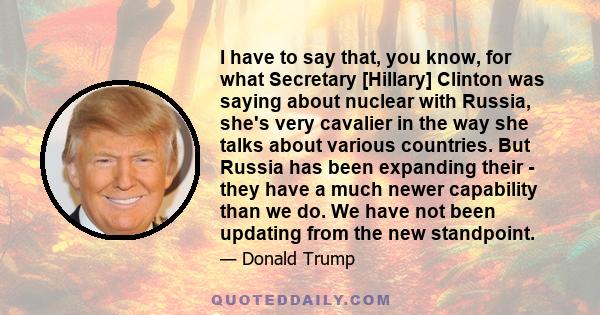 I have to say that, you know, for what Secretary [Hillary] Clinton was saying about nuclear with Russia, she's very cavalier in the way she talks about various countries. But Russia has been expanding their - they have a much newer capability than we do. We have not been updating from the new standpoint.

— Donald Trump

QUOTEDDAILY.COM